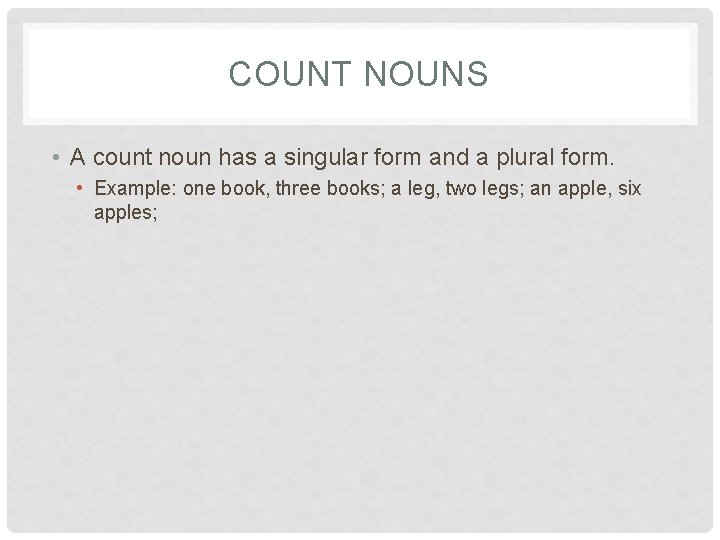 COUNT NOUNS

• A count noun has a singular form and a plural form.
  • Example: one book, three books; a leg, two legs; an apple, six apples;